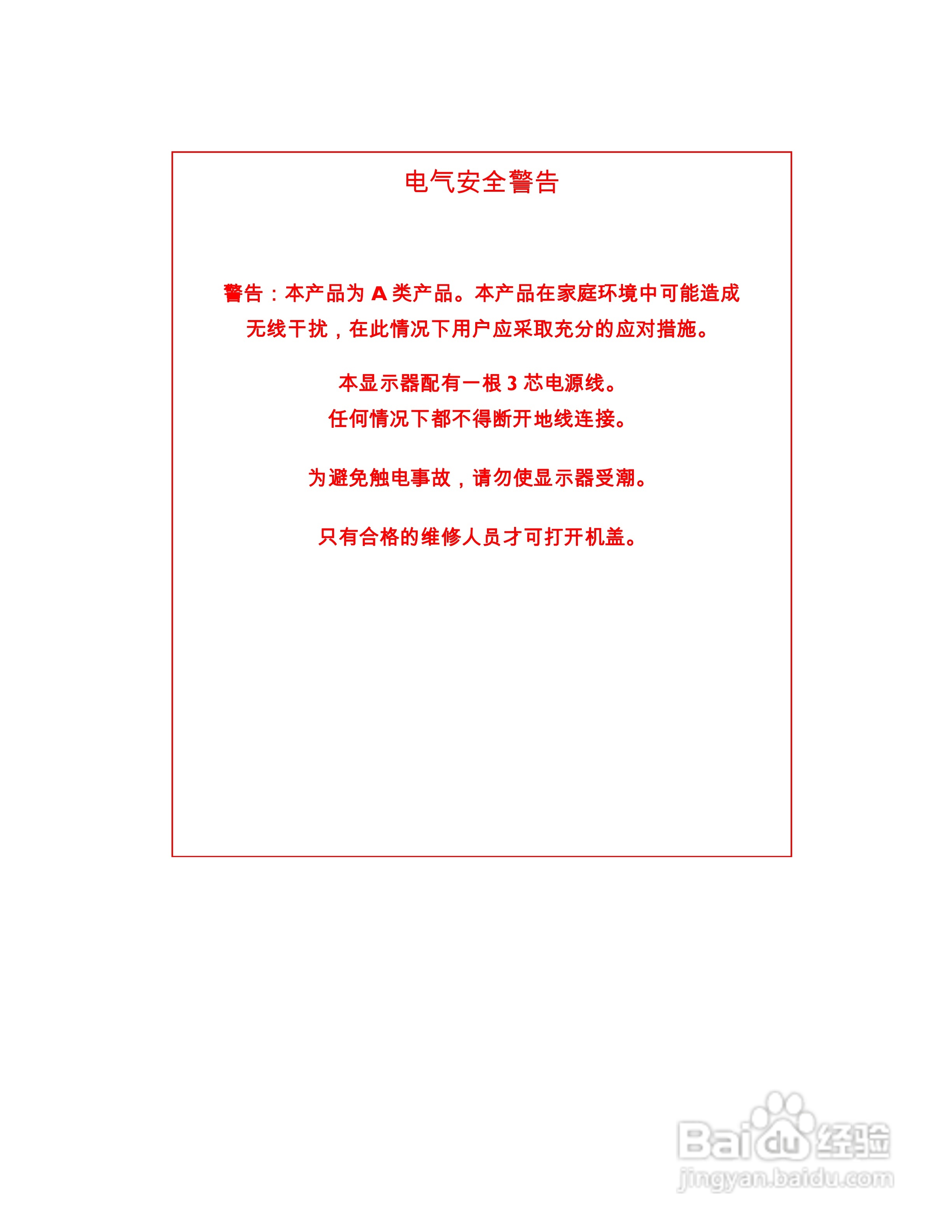 电气安全警告

警告：本产品为A类产品。本产品在家庭环境中可能造成无线干扰，在此情况下用户应采取充分的应对措施。

本显示器配有一根3芯电源线。
任何情况下都不得断开地线连接。

为避免触电事故，请勿使显示器受潮。

只有合格的维修人员才可打开机盖。

Baidu经验
jingyan.baidu.com